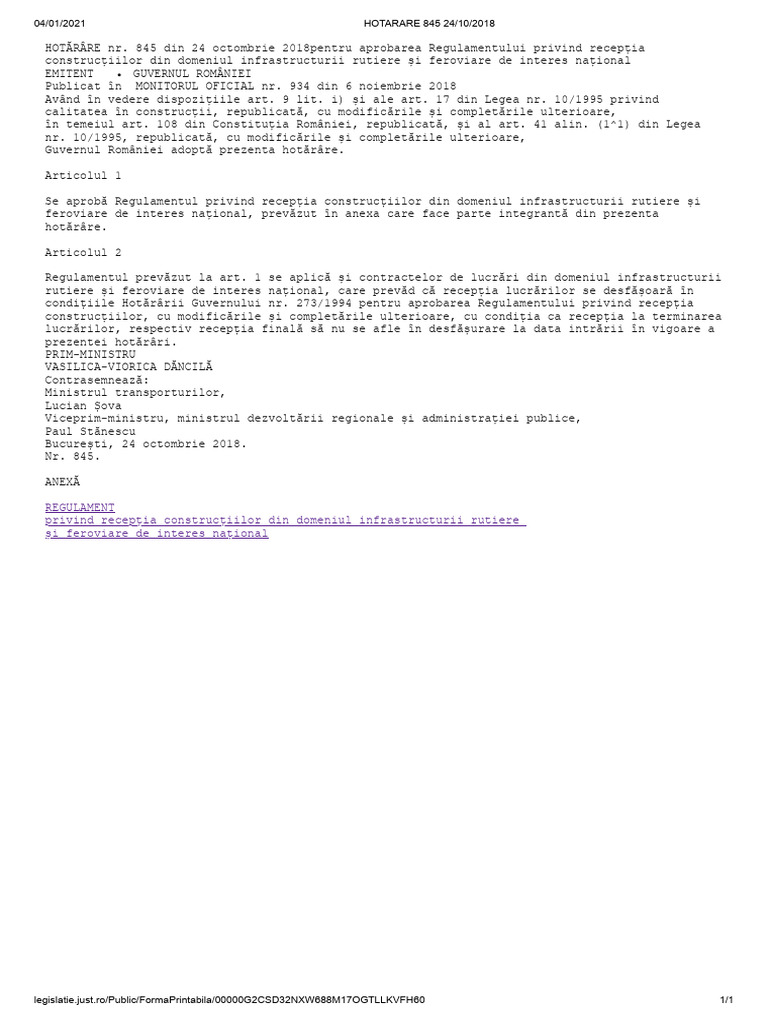 04/01/2021 HOTARARE 845 24/10/2018

HOTĂRÂRE nr. 845 din 24 octombrie 2018pentru aprobarea Regulamentului privind recepția construcțiilor din domeniul infrastructurii rutiere și feroviare de interes național
EMITENT • GUVERNUL ROMÂNIEI
Publicat în MONITORUL OFICIAL nr. 934 din 6 noiembrie 2018
Având în vedere dispozițiile art. 9 lit. i) și ale art. 17 din Legea nr. 10/1995 privind calitatea în construcții, republicată, cu modificările și completările ulterioare,
în temeiul art. 108 din Constituția României, republicată, și al art. 41 alin. (1^1) din Legea nr. 10/1995, republicată, cu modificările și completările ulterioare,
Guvernul României adoptă prezenta hotărâre.

Articolul 1

Se aprobă Regulamentul privind recepția construcțiilor din domeniul infrastructurii rutiere și feroviare de interes național, prevăzut în anexa care face parte integrantă din prezenta hotărâre.

Articolul 2

Regulamentul prevăzut la art. 1 se aplică și contractelor de lucrări din domeniul infrastructurii rutiere și feroviare de interes național, care prevăd că recepția lucrărilor se desfășoară în condițiile Hotărârii Guvernului nr. 273/1994 pentru aprobarea Regulamentului privind recepția construcțiilor, cu modificările și completările ulterioare, cu condiția ca recepția la terminarea lucrărilor, respectiv recepția finală să nu se afle în desfășurare la data intrării în vigoare a prezentei hotărâri.
PRIM-MINISTRU
VASILICA-VIORICA DĂNCILĂ
Contrasemnează:
Ministrul transporturilor,
Lucian Șova
Viceprim-ministru, ministrul dezvoltării regionale și administrației publice,
Paul Stănescu
București, 24 octombrie 2018.
Nr. 845.

ANEXĂ

REGULAMENT
privind recepția construcțiilor din domeniul infrastructurii rutiere și feroviare de interes național

legislatie.just.ro/Public/FormaPrintabila/00000G2CSD32NXW688M17OGTLLKVFH60 1/1